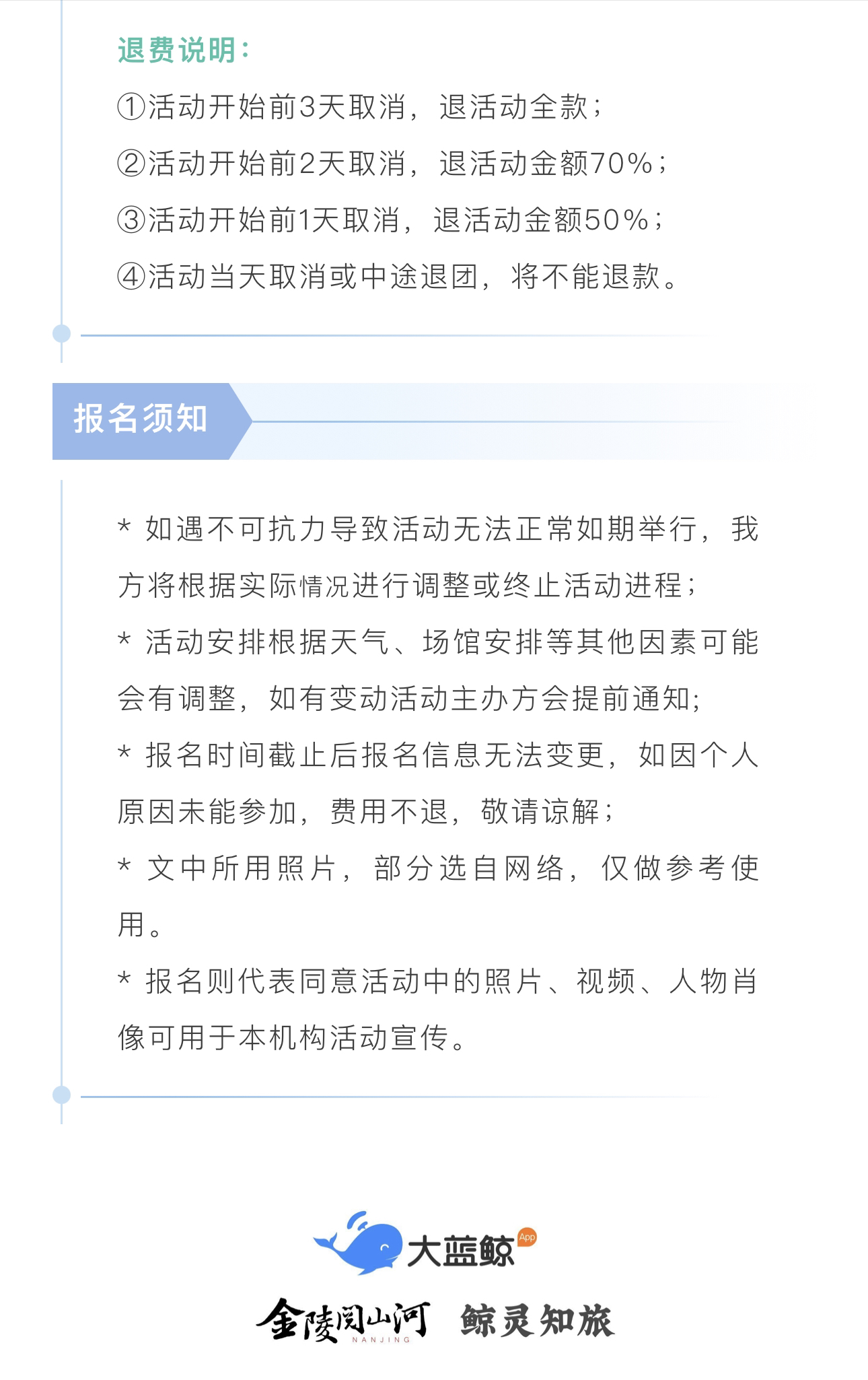 退费说明：

①活动开始前3天取消，退活动全款；

②活动开始前2天取消，退活动金额70%；

③活动开始前1天取消，退活动金额50%；

④活动当天取消或中途退团，将不能退款。

报名须知

* 如遇不可抗力导致活动无法正常如期举行，我方将根据实际情况进行调整或终止活动进程；

* 活动安排根据天气、场馆安排等其他因素可能会有调整，如有变动活动主办方会提前通知；

* 报名时间截止后报名信息无法变更，如因个人原因未能参加，费用不退，敬请谅解；

* 文中所用照片，部分选自网络，仅做参考使用。

* 报名则代表同意活动中的照片、视频、人物肖像可用于本机构活动宣传。

大蓝鲸 App

金陵阅山河 NANJING 鲸灵知旅